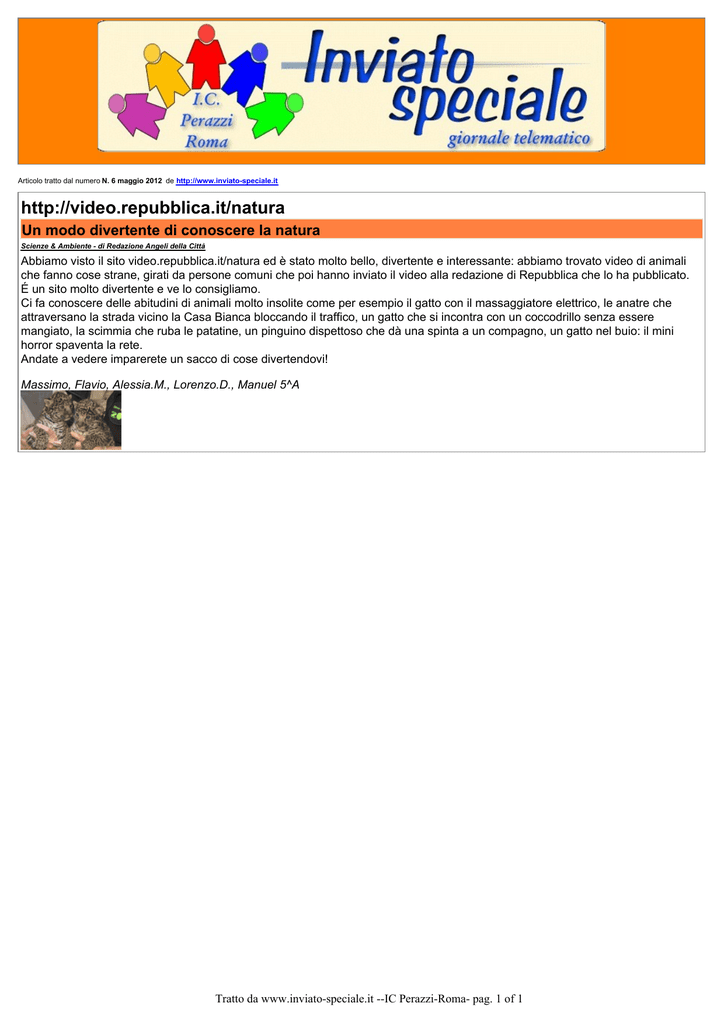 I.C. Perazzi Roma

Inviato speciale

giornale telematico

Articolo tratto dal numero N. 6 maggio 2012 de http://www.inviato-speciale.it

http://video.repubblica.it/natura

Un modo divertente di conoscere la natura

Scienze & Ambiente - di Redazione Angeli della Città

Abbiamo visto il sito video.repubblica.it/natura ed è stato molto bello, divertente e interessante: abbiamo trovato video di animali che fanno cose strane, girati da persone comuni che poi hanno inviato il video alla redazione di Repubblica che lo ha pubblicato. É un sito molto divertente e ve lo consigliamo.
Ci fa conoscere delle abitudini di animali molto insolite come per esempio il gatto con il massaggiatore elettrico, le anatre che attraversano la strada vicino la Casa Bianca bloccando il traffico, un gatto che si incontra con un coccodrillo senza essere mangiato, la scimmia che ruba le patatine, un pinguino dispettoso che dà una spinta a un compagno, un gatto nel buio: il mini horror spaventa la rete.
Andate a vedere imparerete un sacco di cose divertendovi!

Massimo, Flavio, Alessia.M., Lorenzo.D., Manuel 5^A

Tratto da www.inviato-speciale.it --IC Perazzi-Roma- pag. 1 of 1